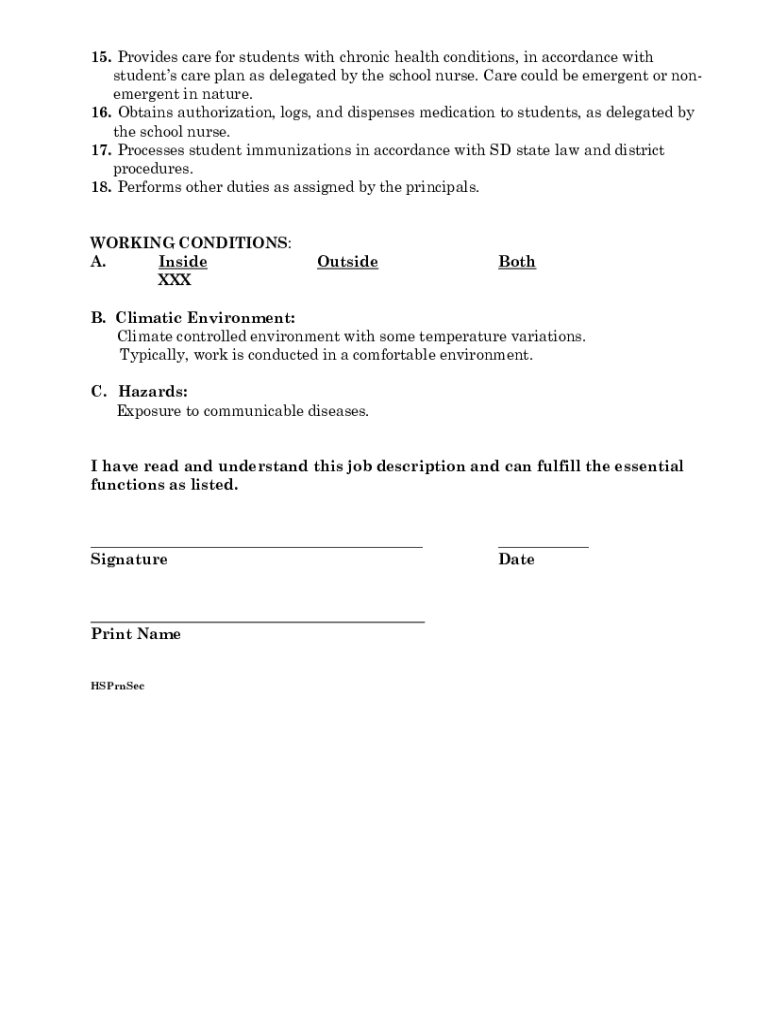 15. Provides care for students with chronic health conditions, in accordance with student's care plan as delegated by the school nurse. Care could be emergent or non-emergent in nature.
16. Obtains authorization, logs, and dispenses medication to students, as delegated by the school nurse.
17. Processes student immunizations in accordance with SD state law and district procedures.
18. Performs other duties as assigned by the principals.

WORKING CONDITIONS:
A. Inside Outside Both
XXX

B. Climatic Environment:
Climate controlled environment with some temperature variations.
Typically, work is conducted in a comfortable environment.

C. Hazards:
Exposure to communicable diseases.

I have read and understand this job description and can fulfill the essential functions as listed.

Signature Date

Print Name

HSPrnSec